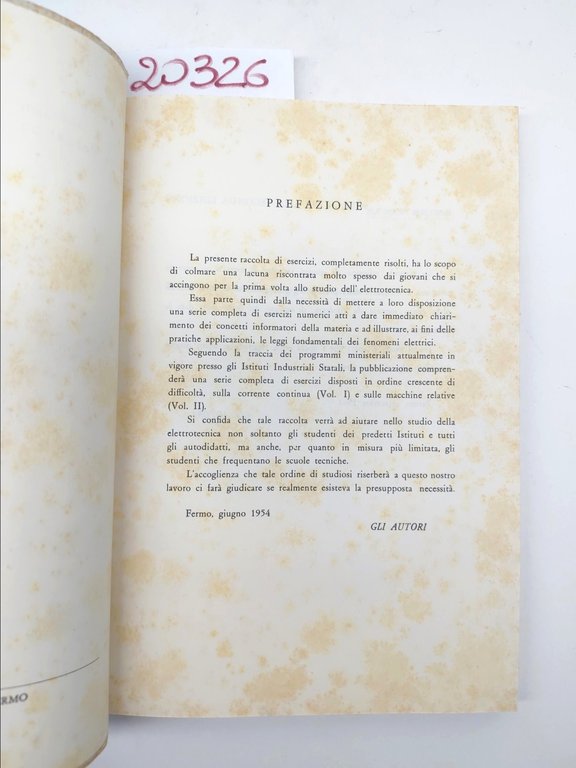 20326

PREFAZIONE

La presente raccolta di esercizi, completamente risolti, ha lo scopo di colmare una lacuna riscontrata molto spesso dai giovani che si accingono per la prima volta allo studio dell' elettrotecnica.

Essa parte quindi dalla necessità di mettere a loro disposizione una serie completa di esercizi numerici atti a dare immediato chiarimento dei concetti informatori della materia e ad illustrare, ai fini delle pratiche applicazioni, le leggi fondamentali dei fenomeni elettrici.

Seguendo la traccia dei programmi ministeriali attualmente in vigore presso gli Istituti Industriali Statali, la pubblicazione comprenderà una serie completa di esercizi disposti in ordine crescente di difficoltà, sulla corrente continua (Vol. I) e sulle macchine relative (Vol. II).

Si confida che tale raccolta verrà ad aiutare nello studio della elettrotecnica non soltanto gli studenti dei predetti Istituti e tutti gli autodidatti, ma anche, per quanto in misura più limitata, gli studenti che frequentano le scuole tecniche.

L'accoglienza che tale ordine di studiosi riserberà a questo nostro lavoro ci farà giudicare se realmente esisteva la presupposta necessità.

Fermo, giugno 1954

GLI AUTORI

RMO